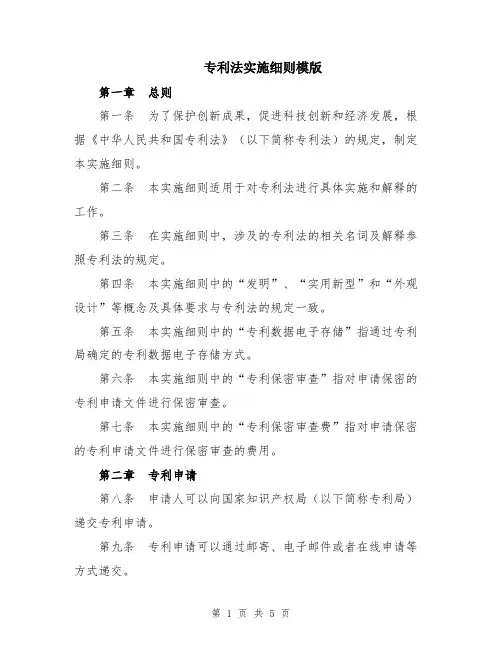 专利法实施细则模版

第一章　总则

第一条　为了保护创新成果，促进科技创新和经济发展，根据《中华人民共和国专利法》（以下简称专利法）的规定，制定本实施细则。

第二条　本实施细则适用于对专利法进行具体实施和解释的工作。

第三条　在实施细则中，涉及的专利法的相关名词及解释参照专利法的规定。

第四条　本实施细则中的“发明”、“实用新型”和“外观设计”等概念及具体要求与专利法的规定一致。

第五条　本实施细则中的“专利数据电子存储”指通过专利局确定的专利数据电子存储方式。

第六条　本实施细则中的“专利保密审查”指对申请保密的专利申请文件进行保密审查。

第七条　本实施细则中的“专利保密审查费”指对申请保密的专利申请文件进行保密审查的费用。

第二章　专利申请

第八条　申请人可以向国家知识产权局（以下简称专利局）递交专利申请。

第九条　专利申请可以通过邮寄、电子邮件或者在线申请等方式递交。

第 1 页 共 5 页